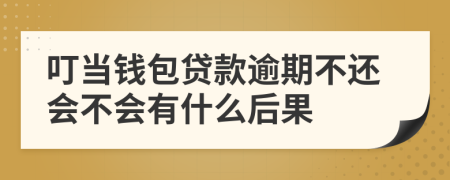 叮当钱包贷款逾期不还会不会有什么后果